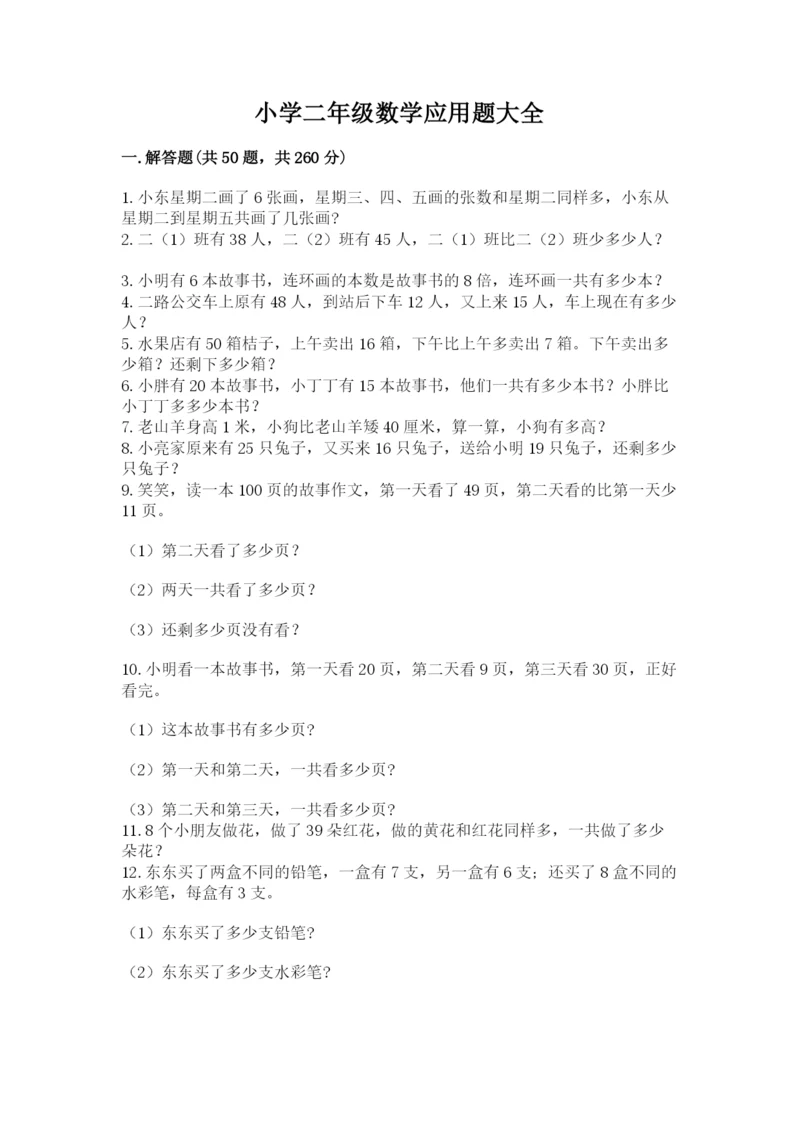 小学二年级数学应用题大全

一.解答题(共50题，共260分)

1.小东星期二画了6张画，星期三、四、五画的张数和星期二同样多，小东从星期二到星期五共画了几张画?
2.二（1）班有38人，二（2）班有45人，二（1）班比二（2）班少多少人？

3.小明有6本故事书，连环画的本数是故事书的8倍，连环画一共有多少本？
4.二路公交车上原有48人，到站后下车12人，又上来15人，车上现在有多少人？
5.水果店有50箱桔子，上午卖出16箱，下午比上午多卖出7箱。下午卖出多少箱？还剩下多少箱？
6.小胖有20本故事书，小丁丁有15本故事书，他们一共有多少本书？小胖比小丁丁多多少本书？
7.老山羊身高1米，小狗比老山羊矮40厘米，算一算，小狗有多高？
8.小亮家原来有25只兔子，又买来16只兔子，送给小明19只兔子，还剩多少只兔子？
9.笑笑，读一本100页的故事作文，第一天看了49页，第二天看的比第一天少11页。

（1）第二天看了多少页？

（2）两天一共看了多少页？

（3）还剩多少页没有看？

10.小明看一本故事书，第一天看20页，第二天看9页，第三天看30页，正好看完。

（1）这本故事书有多少页?

（2）第一天和第二天，一共看多少页?

（3）第二天和第三天，一共看多少页?
11.8个小朋友做花，做了39朵红花，做的黄花和红花同样多，一共做了多少朵花？
12.东东买了两盒不同的铅笔，一盒有7支，另一盒有6支；还买了8盒不同的水彩笔，每盒有3支。

（1）东东买了多少支铅笔?

（2）东东买了多少支水彩笔?